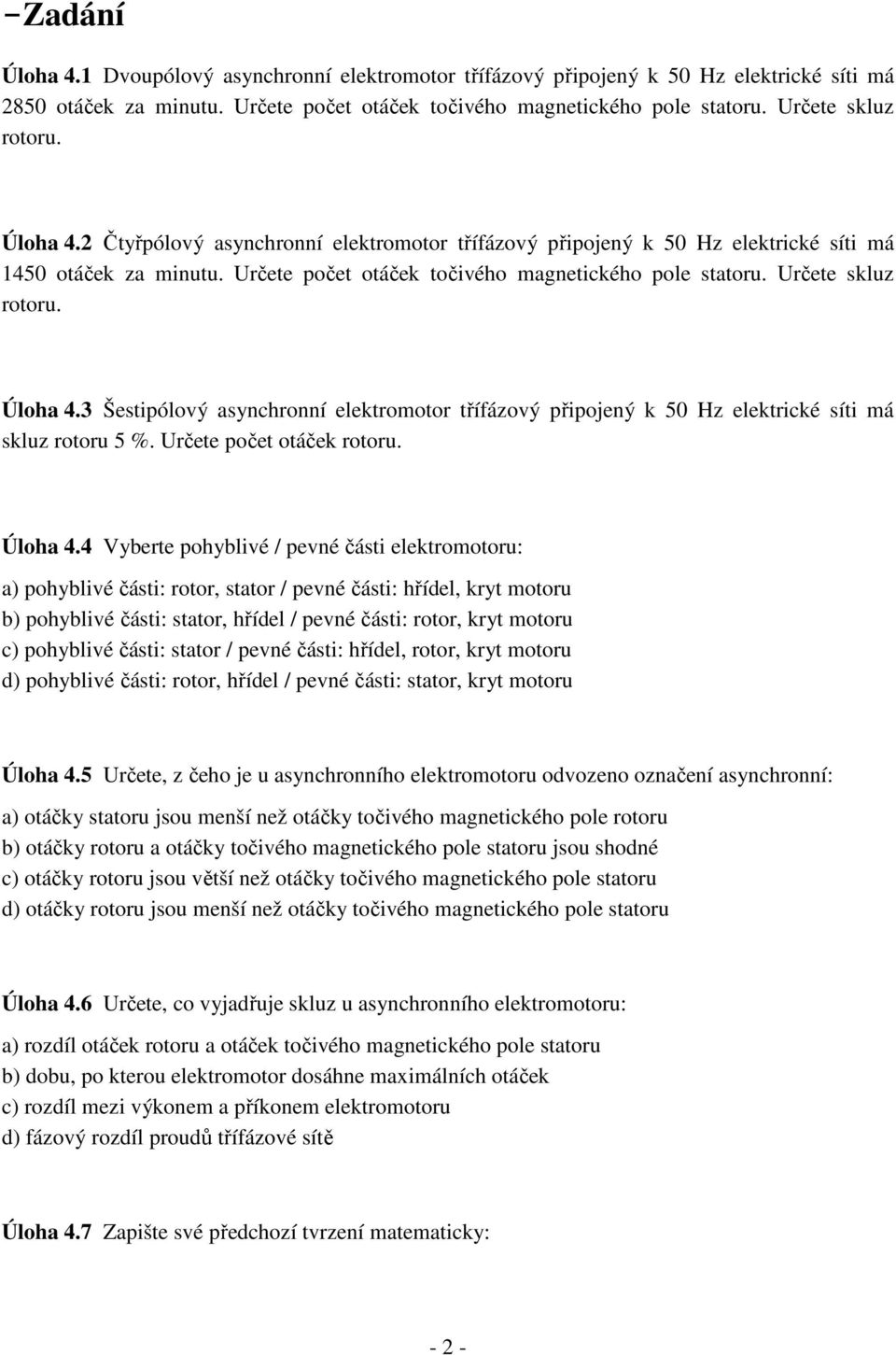 -Zadání

Úloha 4.1 Dvoupólový asynchronní elektromotor třífázový připojený k 50 Hz elektrické síti má 2850 otáček za minutu. Určete počet otáček točivého magnetického pole statoru. Určete skluz rotoru.

Úloha 4.2 Čtyřpólový asynchronní elektromotor třífázový připojený k 50 Hz elektrické síti má 1450 otáček za minutu. Určete počet otáček točivého magnetického pole statoru. Určete skluz rotoru.

Úloha 4.3 Šestipólový asynchronní elektromotor třífázový připojený k 50 Hz elektrické síti má skluz rotoru 5 %. Určete počet otáček rotoru.

Úloha 4.4 Vyberte pohyblivé / pevné části elektromotoru:

a) pohyblivé části: rotor, stator / pevné části: hřídel, kryt motoru
b) pohyblivé části: stator, hřídel / pevné části: rotor, kryt motoru
c) pohyblivé části: stator / pevné části: hřídel, rotor, kryt motoru
d) pohyblivé části: rotor, hřídel / pevné části: stator, kryt motoru

Úloha 4.5 Určete, z čeho je u asynchronního elektromotoru odvozeno označení asynchronní:

a) otáčky statoru jsou menší než otáčky točivého magnetického pole rotoru
b) otáčky rotoru a otáčky točivého magnetického pole statoru jsou shodné
c) otáčky rotoru jsou větší než otáčky točivého magnetického pole statoru
d) otáčky rotoru jsou menší než otáčky točivého magnetického pole statoru

Úloha 4.6 Určete, co vyjadřuje skluz u asynchronního elektromotoru:

a) rozdíl otáček rotoru a otáček točivého magnetického pole statoru
b) dobu, po kterou elektromotor dosáhne maximálních otáček
c) rozdíl mezi výkonem a příkonem elektromotoru
d) fázový rozdíl proudů třífázové sítě

Úloha 4.7 Zapište své předchozí tvrzení matematicky:

- 2 -